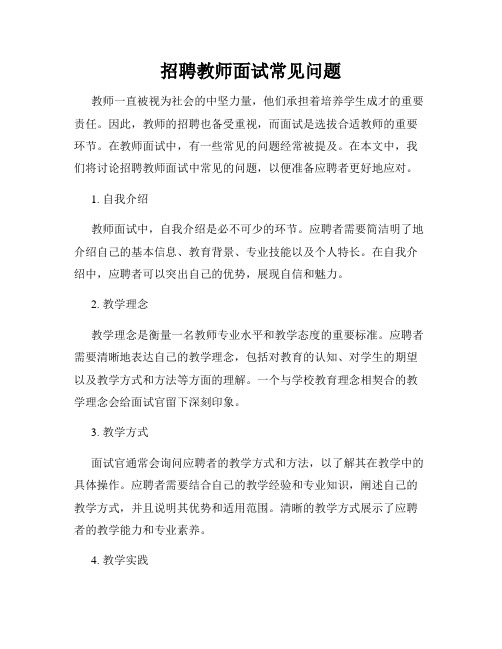 招聘教师面试常见问题

教师一直被视为社会的中坚力量，他们承担着培养学生成才的重要责任。因此，教师的招聘也备受重视，而面试是选拔合适教师的重要环节。在教师面试中，有一些常见的问题经常被提及。在本文中，我们将讨论招聘教师面试中常见的问题，以便准备应聘者更好地应对。

1. 自我介绍

教师面试中，自我介绍是必不可少的环节。应聘者需要简洁明了地介绍自己的基本信息、教育背景、专业技能以及个人特长。在自我介绍中，应聘者可以突出自己的优势，展现自信和魅力。

2. 教学理念

教学理念是衡量一名教师专业水平和教学态度的重要标准。应聘者需要清晰地表达自己的教学理念，包括对教育的认知、对学生的期望以及教学方式和方法等方面的理解。一个与学校教育理念相契合的教学理念会给面试官留下深刻印象。

3. 教学方式

面试官通常会询问应聘者的教学方式和方法，以了解其在教学中的具体操作。应聘者需要结合自己的教学经验和专业知识，阐述自己的教学方式，并且说明其优势和适用范围。清晰的教学方式展示了应聘者的教学能力和专业素养。

4. 教学实践